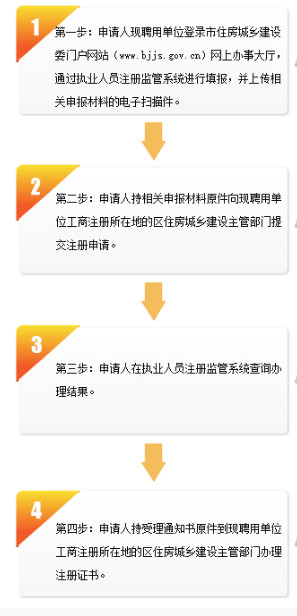 1

第一步：申请人现聘用单位登录市住房城乡建设委门户网站（www.bjjs.gov.cn）网上办事大厅，通过执业人员注册监管系统进行填报，并上传相关申报材料的电子扫描件。

2

第二步：申请人持相关申报材料原件向现聘用单位工商注册所在地的区住房城乡建设主管部门提交注册申请。

3

第三步：申请人在执业人员注册监管系统查询办理结果。

4

第四步：申请人持受理通知书原件到现聘用单位工商注册所在地的区住房城乡建设主管部门办理注册证书。